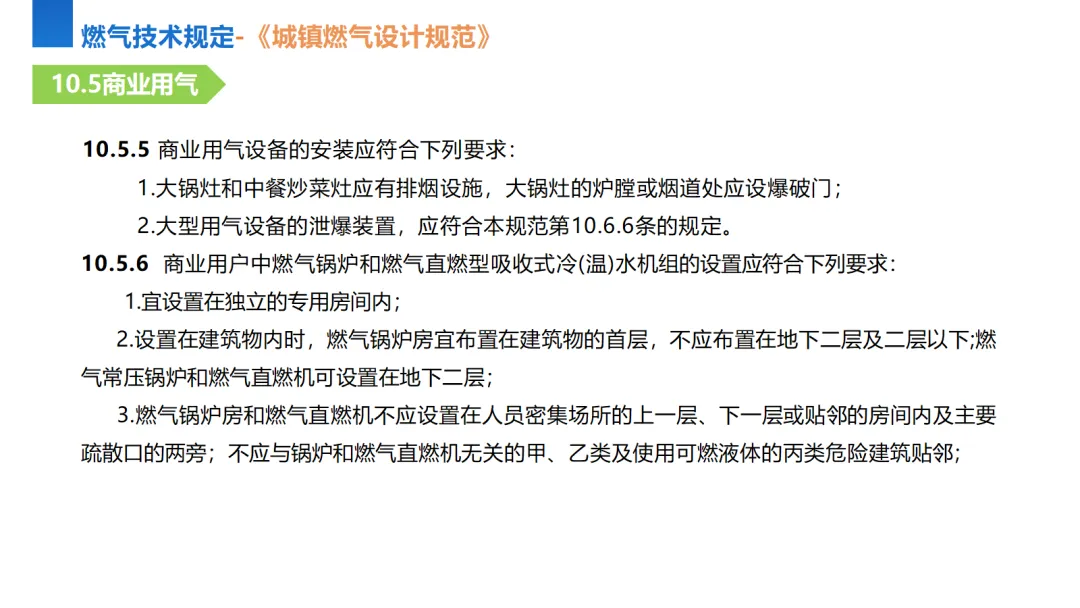 燃气技术规定-《城镇燃气设计规范》

10.5商业用气

10.5.5 商业用气设备的安装应符合下列要求：

1.大锅灶和中餐炒菜灶应有排烟设施，大锅灶的炉膛或烟道处应设爆破门；

2.大型用气设备的泄爆装置，应符合本规范第10.6.6条的规定。

10.5.6 商业用户中燃气锅炉和燃气直燃型吸收式冷(温)水机组的设置应符合下列要求：

1.宜设置在独立的专用房间内；

2.设置在建筑物内时，燃气锅炉房宜布置在建筑物的首层，不应布置在地下二层及二层以下;燃气常压锅炉和燃气直燃机可设置在地下二层；

3.燃气锅炉房和燃气直燃机不应设置在人员密集场所的上一层、下一层或贴邻的房间内及主要疏散口的两旁；不应与锅炉和燃气直燃机无关的甲、乙类及使用可燃液体的丙类危险建筑贴邻；